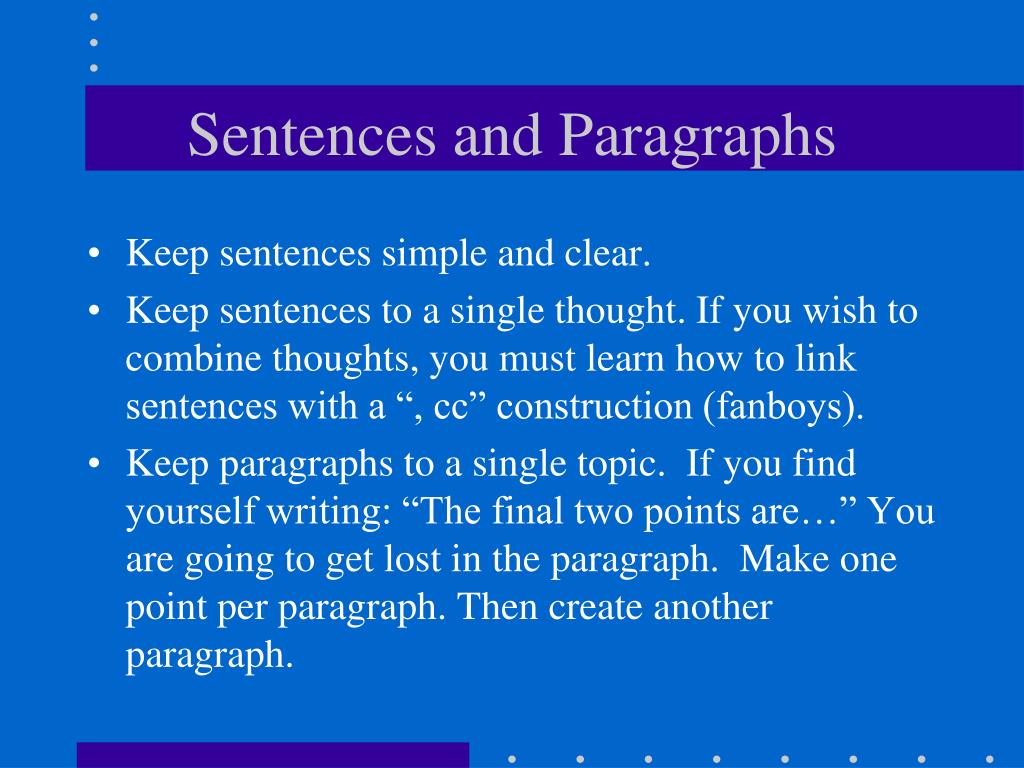 Sentences and Paragraphs

• Keep sentences simple and clear.
• Keep sentences to a single thought. If you wish to combine thoughts, you must learn how to link sentences with a “, cc” construction (fanboys).
• Keep paragraphs to a single topic. If you find yourself writing: “The final two points are…” You are going to get lost in the paragraph. Make one point per paragraph. Then create another paragraph.